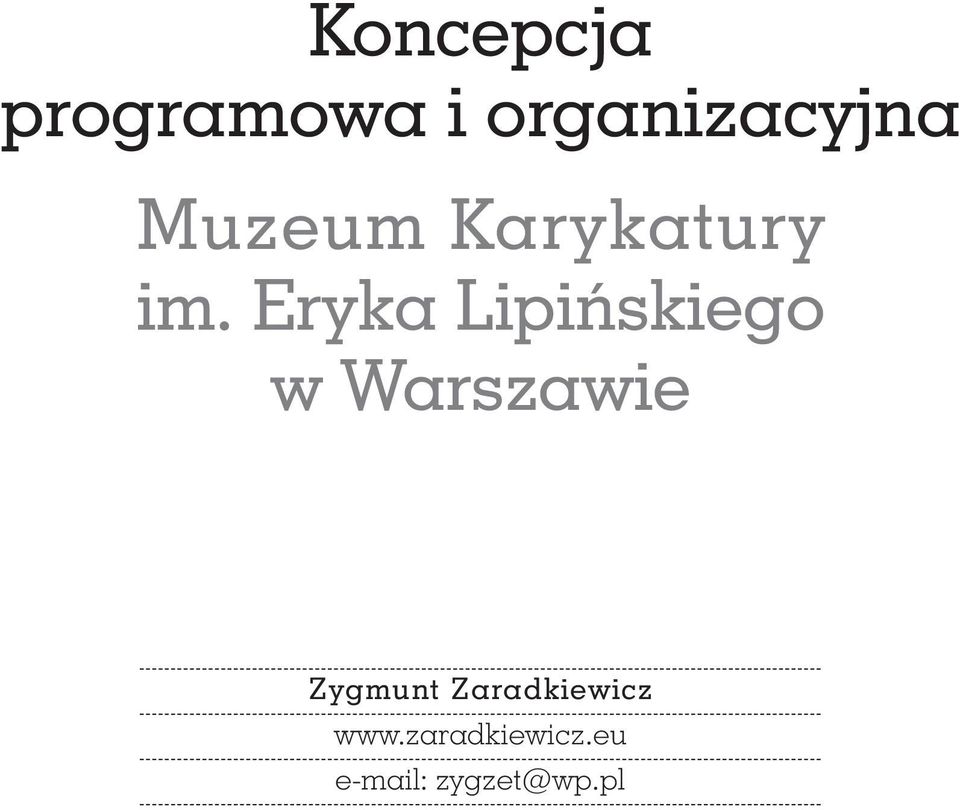 Koncepcja programowa i organizacyjna

Muzeum Karykatury im. Eryka Lipińskiego w Warszawie

Zygmunt Zaradkiewicz

www.zaradkiewicz.eu

e-mail: zygzet@wp.pl